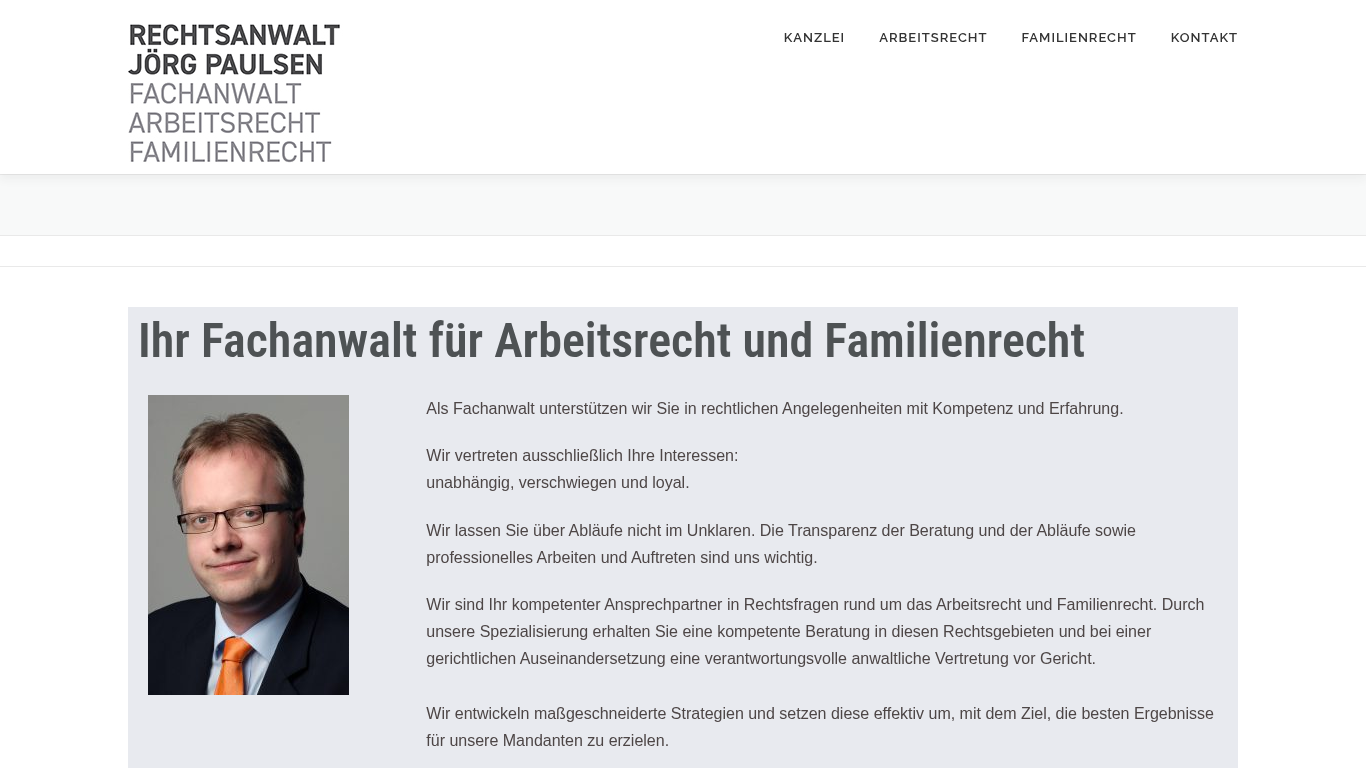 RECHTSANWALT
JÖRG PAULSEN
FACHANWALT
ARBEITSRECHT
FAMILIENRECHT

KANZLEI ARBEITSRECHT FAMILIENRECHT KONTAKT

Ihr Fachanwalt für Arbeitsrecht und Familienrecht

Als Fachanwalt unterstützen wir Sie in rechtlichen Angelegenheiten mit Kompetenz und Erfahrung.

Wir vertreten ausschließlich Ihre Interessen:
unabhängig, verschwiegen und loyal.

Wir lassen Sie über Abläufe nicht im Unklaren. Die Transparenz der Beratung und der Abläufe sowie professionelles Arbeiten und Auftreten sind uns wichtig.

Wir sind Ihr kompetenter Ansprechpartner in Rechtsfragen rund um das Arbeitsrecht und Familienrecht. Durch unsere Spezialisierung erhalten Sie eine kompetente Beratung in diesen Rechtsgebieten und bei einer gerichtlichen Auseinandersetzung eine verantwortungsvolle anwaltliche Vertretung vor Gericht.

Wir entwickeln maßgeschneiderte Strategien und setzen diese effektiv um, mit dem Ziel, die besten Ergebnisse für unsere Mandanten zu erzielen.